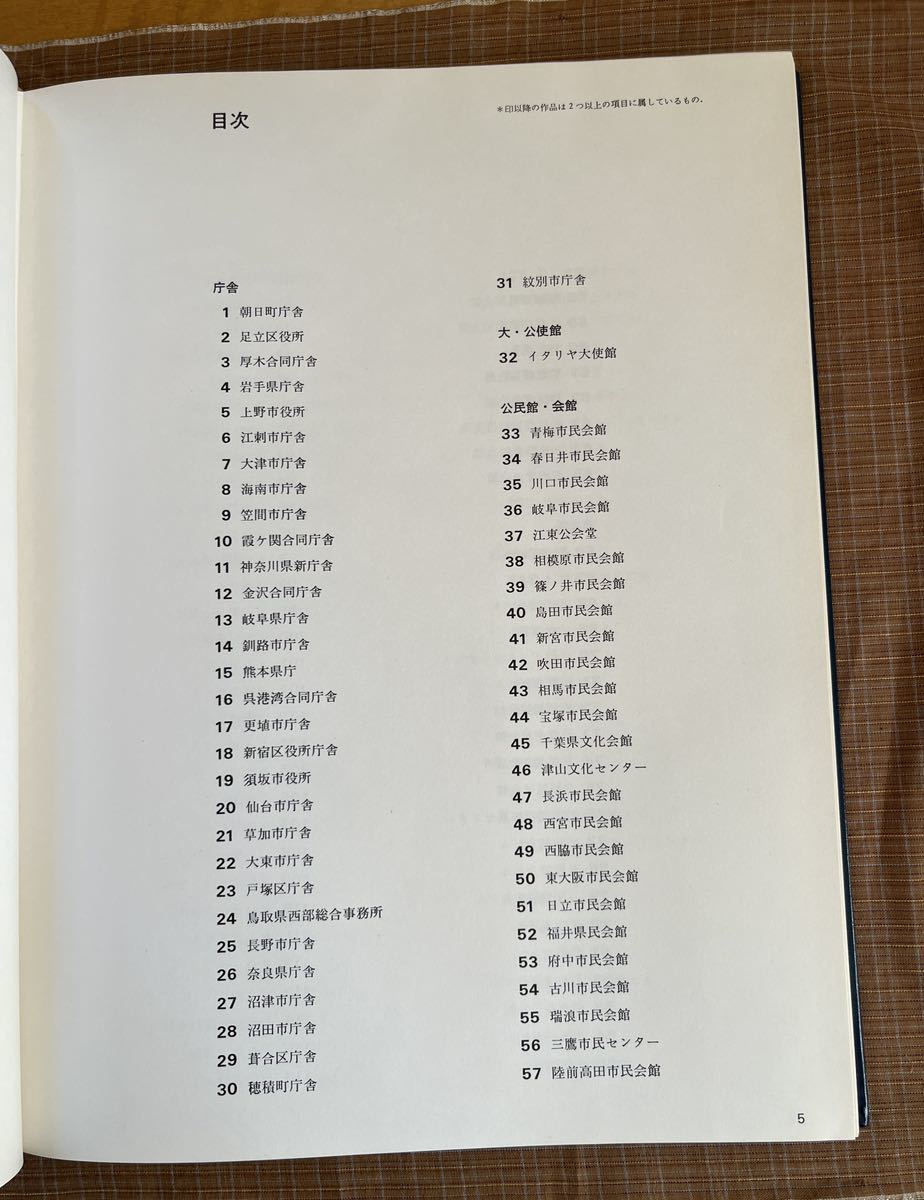 目次

＊印以降の作品は２つ以上の項目に属しているもの．

庁舎
1 朝日町庁舎
2 足立区役所
3 厚木合同庁舎
4 岩手県庁舎
5 上野市役所
6 江刺市庁舎
7 大津市庁舎
8 海南市庁舎
9 笠間市庁舎
10 霞ケ関合同庁舎
11 神奈川県新庁舎
12 金沢合同庁舎
13 岐阜県庁舎
14 釧路市庁舎
15 熊本県庁
16 呉港湾合同庁舎
17 更埴市庁舎
18 新宿区役所庁舎
19 須坂市役所
20 仙台市庁舎
21 草加市庁舎
22 大東市庁舎
23 戸塚区庁舎
24 鳥取県西部総合事務所
25 長野市庁舎
26 奈良県庁舎
27 沼津市庁舎
28 沼田市庁舎
29 葺合区庁舎
30 穂積町庁舎

31 紋別市庁舎

大・公使館
32 イタリヤ大使館

公民館・会館
33 青梅市民会館
34 春日井市民会館
35 川口市民会館
36 岐阜市民会館
37 江東公会堂
38 相模原市民会館
39 篠ノ井市民会館
40 島田市民会館
41 新宮市民会館
42 吹田市民会館
43 相馬市民会館
44 宝塚市民会館
45 千葉県文化会館
46 津山文化センター
47 長浜市民会館
48 西宮市民会館
49 西脇市民会館
50 東大阪市民会館
51 日立市民会館
52 福井県民会館
53 府中市民会館
54 古川市民会館
55 瑞浪市民会館
56 三鷹市民センター
57 陸前高田市民会館

5